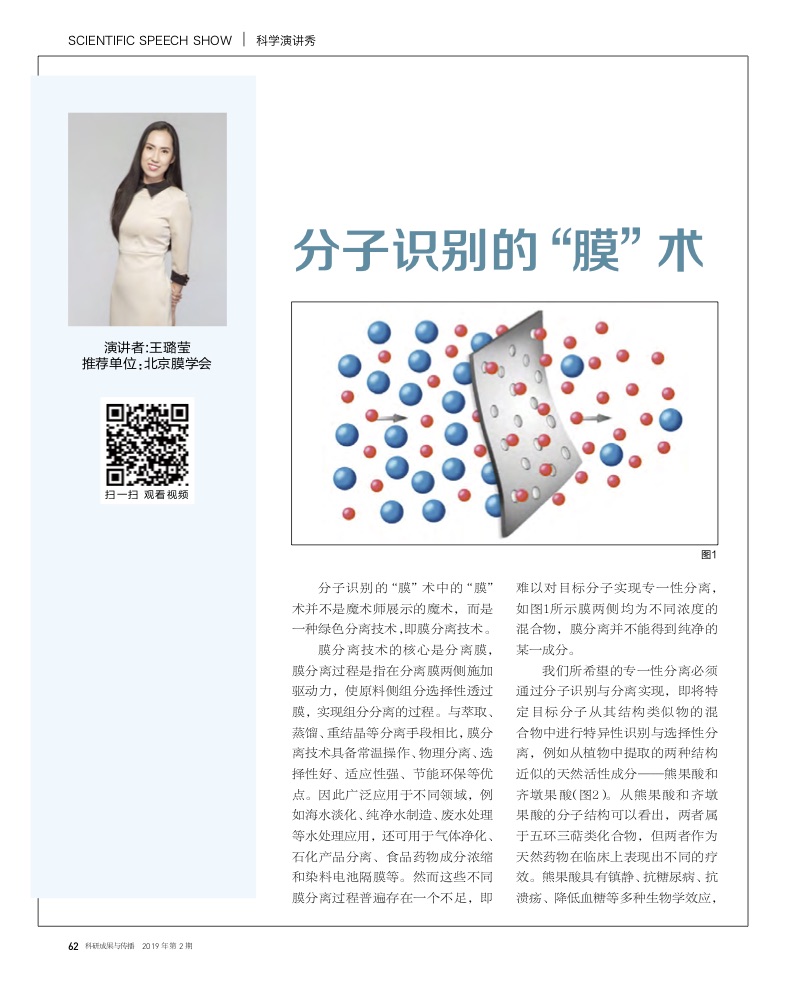 SCIENTIFIC SPEECH SHOW | 科学演讲秀

演讲者:王璐莹
推荐单位:北京膜学会

扫一扫 观看视频

分子识别的“膜”术

图1

分子识别的“膜”术中的“膜”术并不是魔术师展示的魔术，而是一种绿色分离技术，即膜分离技术。

膜分离技术的核心是分离膜，膜分离过程是指在分离膜两侧施加驱动力，使原料侧组分选择性透过膜，实现组分分离的过程。与萃取、蒸馏、重结晶等分离手段相比，膜分离技术具备常温操作、物理分离、选择性好、适应性强、节能环保等优点。因此广泛应用于不同领域，例如海水淡化、纯净水制造、废水处理等水处理应用，还可用于气体净化、石化产品分离、食品药物成分浓缩和染料电池隔膜等。然而这些不同膜分离过程普遍存在一个不足，即难以对目标分子实现专一性分离，如图1所示膜两侧均为不同浓度的混合物，膜分离并不能得到纯净的某一成分。

我们所希望的专一性分离必须通过分子识别与分离实现，即将特定目标分子从其结构类似物的混合物中进行特异性识别与选择性分离，例如从植物中提取的两种结构近似的天然活性成分——熊果酸和齐墩果酸(图2)。从熊果酸和齐墩果酸的分子结构可以看出，两者属于五环三萜类化合物，但两者作为天然药物在临床上表现出不同的疗效。熊果酸具有镇静、抗糖尿病、抗溃疡、降低血糖等多种生物学效应，

62 科研成果与传播 2019年第2期